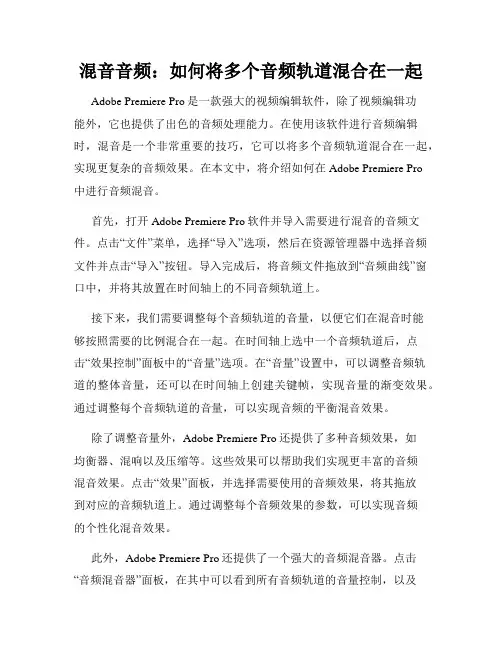 混音音频：如何将多个音频轨道混合在一起

Adobe Premiere Pro 是一款强大的视频编辑软件，除了视频编辑功能外，它也提供了出色的音频处理能力。在使用该软件进行音频编辑时，混音是一个非常重要的技巧，它可以将多个音频轨道混合在一起，实现更复杂的音频效果。在本文中，将介绍如何在 Adobe Premiere Pro 中进行音频混音。

首先，打开 Adobe Premiere Pro 软件并导入需要进行混音的音频文件。点击“文件”菜单，选择“导入”选项，然后在资源管理器中选择音频文件并点击“导入”按钮。导入完成后，将音频文件拖放到“音频曲线”窗口中，并将其放置在时间轴上的不同音频轨道上。

接下来，我们需要调整每个音频轨道的音量，以便它们在混音时能够按照需要的比例混合在一起。在时间轴上选中一个音频轨道后，点击“效果控制”面板中的“音量”选项。在“音量”设置中，可以调整音频轨道的整体音量，还可以在时间轴上创建关键帧，实现音量的渐变效果。通过调整每个音频轨道的音量，可以实现音频的平衡混音效果。

除了调整音量外，Adobe Premiere Pro 还提供了多种音频效果，如均衡器、混响以及压缩等。这些效果可以帮助我们实现更丰富的音频混音效果。点击“效果”面板，并选择需要使用的音频效果，将其拖放到对应的音频轨道上。通过调整每个音频效果的参数，可以实现音频的个性化混音效果。

此外，Adobe Premiere Pro 还提供了一个强大的音频混音器。点击“音频混音器”面板，在其中可以看到所有音频轨道的音量控制，以及